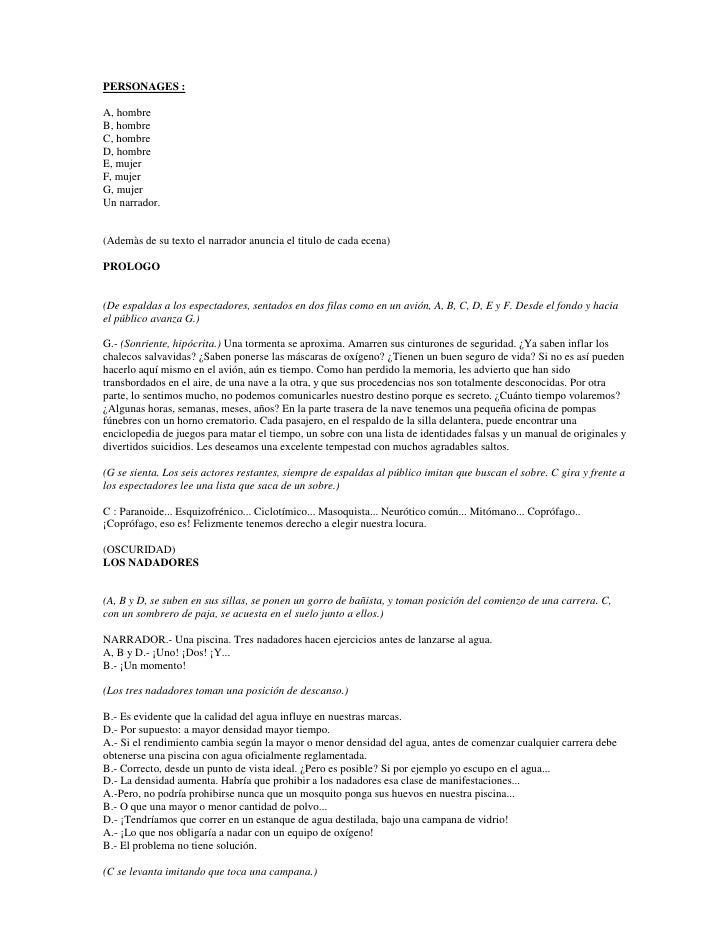 PERSONAGES :

A, hombre
B, hombre
C, hombre
D, hombre
E, mujer
F, mujer
G, mujer
Un narrador.

(Ademàs de su texto el narrador anuncia el titulo de cada ecena)

PROLOGO

(De espaldas a los espectadores, sentados en dos filas como en un avión, A, B, C, D, E y F. Desde el fondo y hacia el público avanza G.)

G.- (Sonriente, hipócrita.) Una tormenta se aproxima. Amarren sus cinturones de seguridad. ¿Ya saben inflar los chalecos salvavidas? ¿Saben ponerse las máscaras de oxígeno? ¿Tienen un buen seguro de vida? Si no es así pueden hacerlo aquí mismo en el avión, aún es tiempo. Como han perdido la memoria, les advierto que han sido transbordados en el aire, de una nave a la otra, y que sus procedencias nos son totalmente desconocidas. Por otra parte, lo sentimos mucho, no podemos comunicarles nuestro destino porque es secreto. ¿Cuánto tiempo volaremos? ¿Algunas horas, semanas, meses, años? En la parte trasera de la nave tenemos una pequeña oficina de pompas fúnebres con un horno crematorio. Cada pasajero, en el respaldo de la silla delantera, puede encontrar una enciclopedia de juegos para matar el tiempo, un sobre con una lista de identidades falsas y un manual de originales y divertidos suicidios. Les deseamos una excelente tempestad con muchos agradables saltos.

(G se sienta. Los seis actores restantes, siempre de espaldas al público imitan que buscan el sobre. C gira y frente a los espectadores lee una lista que saca de un sobre.)

C : Paranoide... Esquizofrénico... Ciclotímico... Masoquista... Neurótico común... Mitómano... Coprófago.. ¡Coprófago, eso es! Felizmente tenemos derecho a elegir nuestra locura.

(OSCURIDAD)
LOS NADADORES

(A, B y D, se suben en sus sillas, se ponen un gorro de bañista, y toman posición del comienzo de una carrera. C, con un sombrero de paja, se acuesta en el suelo junto a ellos.)

NARRADOR.- Una piscina. Tres nadadores hacen ejercicios antes de lanzarse al agua.
A, B y D.- ¡Uno! ¡Dos! ¡Y...
B.- ¡Un momento!

(Los tres nadadores toman una posición de descanso.)

B.- Es evidente que la calidad del agua influye en nuestras marcas.
D.- Por supuesto: a mayor densidad mayor tiempo.
A.- Si el rendimiento cambia según la mayor o menor densidad del agua, antes de comenzar cualquier carrera debe obtenerse una piscina con agua oficialmente reglamentada.
B.- Correcto, desde un punto de vista ideal. ¿Pero es posible? Si por ejemplo yo escupo en el agua...
D.- La densidad aumenta. Habría que prohibir a los nadadores esa clase de manifestaciones...
A.-Pero, no podría prohibirse nunca que un mosquito ponga sus huevos en nuestra piscina...
B.- O que una mayor o menor cantidad de polvo...
D.- ¡Tendríamos que correr en un estanque de agua destilada, bajo una campana de vidrio!
A.- ¡Lo que nos obligaría a nadar con un equipo de oxígeno!
B.- El problema no tiene solución.

(C se levanta imitando que toca una campana.)